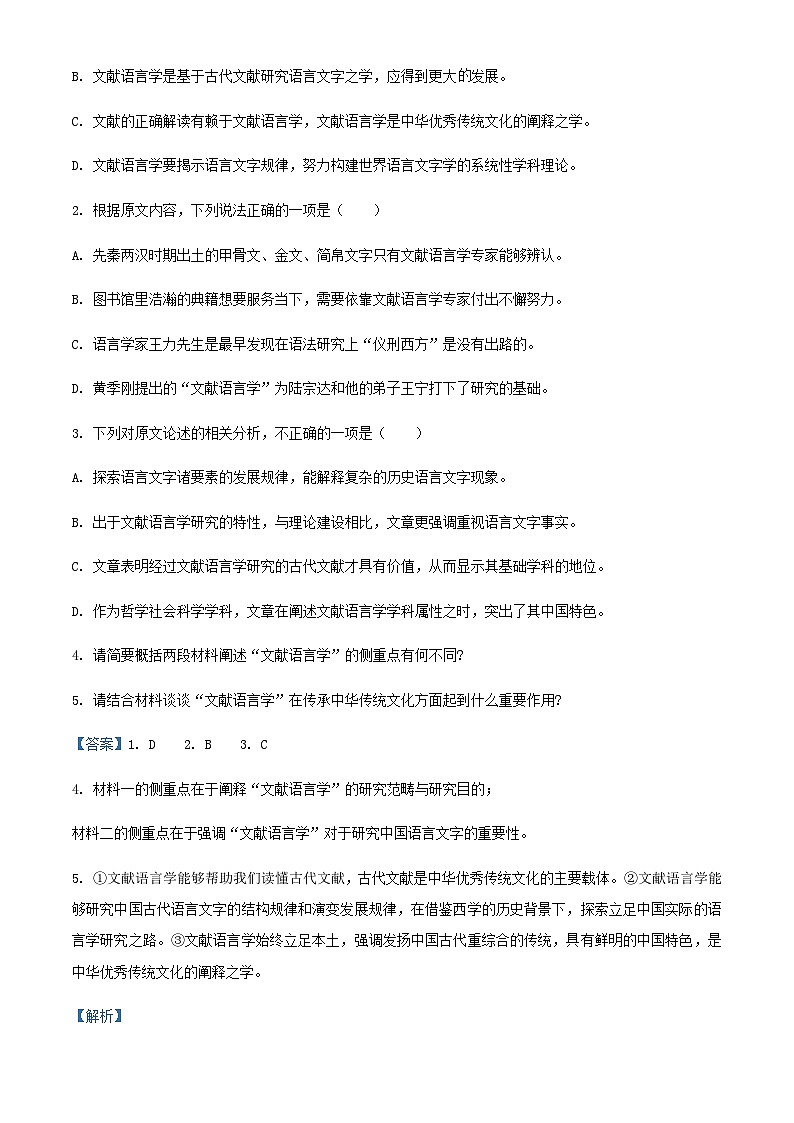 B. 文献语言学是基于古代文献研究语言文字之学，应得到更大的发展。

C. 文献的正确解读有赖于文献语言学，文献语言学是中华优秀传统文化的阐释之学。

D. 文献语言学要揭示语言文字规律，努力构建世界语言文字学的系统性学科理论。

2. 根据原文内容，下列说法正确的一项是（　　）

A. 先秦两汉时期出土的甲骨文、金文、简帛文字只有文献语言学专家能够辨认。

B. 图书馆里浩瀚的典籍想要服务当下，需要依靠文献语言学专家付出不懈努力。

C. 语言学家王力先生是最早发现在语法研究上“仪刑西方”是没有出路的。

D. 黄季刚提出的“文献语言学”为陆宗达和他的弟子王宁打下了研究的基础。

3. 下列对原文论述的相关分析，不正确的一项是（　　）

A. 探索语言文字诸要素的发展规律，能解释复杂的历史语言文字现象。

B. 出于文献语言学研究的特性，与理论建设相比，文章更强调重视语言文字事实。

C. 文章表明经过文献语言学研究的古代文献才具有价值，从而显示其基础学科的地位。

D. 作为哲学社会科学学科，文章在阐述文献语言学学科属性之时，突出了其中国特色。

4. 请简要概括两段材料阐述“文献语言学”的侧重点有何不同?

5. 请结合材料谈谈“文献语言学”在传承中华传统文化方面起到什么重要作用?

【答案】1. D　 2. B　 3. C

4. 材料一的侧重点在于阐释“文献语言学”的研究范畴与研究目的；

材料二的侧重点在于强调“文献语言学”对于研究中国语言文字的重要性。

5. ①文献语言学能够帮助我们读懂古代文献，古代文献是中华优秀传统文化的主要载体。②文献语言学能够研究中国古代语言文字的结构规律和演变发展规律，在借鉴西学的历史背景下，探索立足中国实际的语言学研究之路。③文献语言学始终立足本土，强调发扬中国古代重综合的传统，具有鲜明的中国特色，是中华优秀传统文化的阐释之学。

【解析】